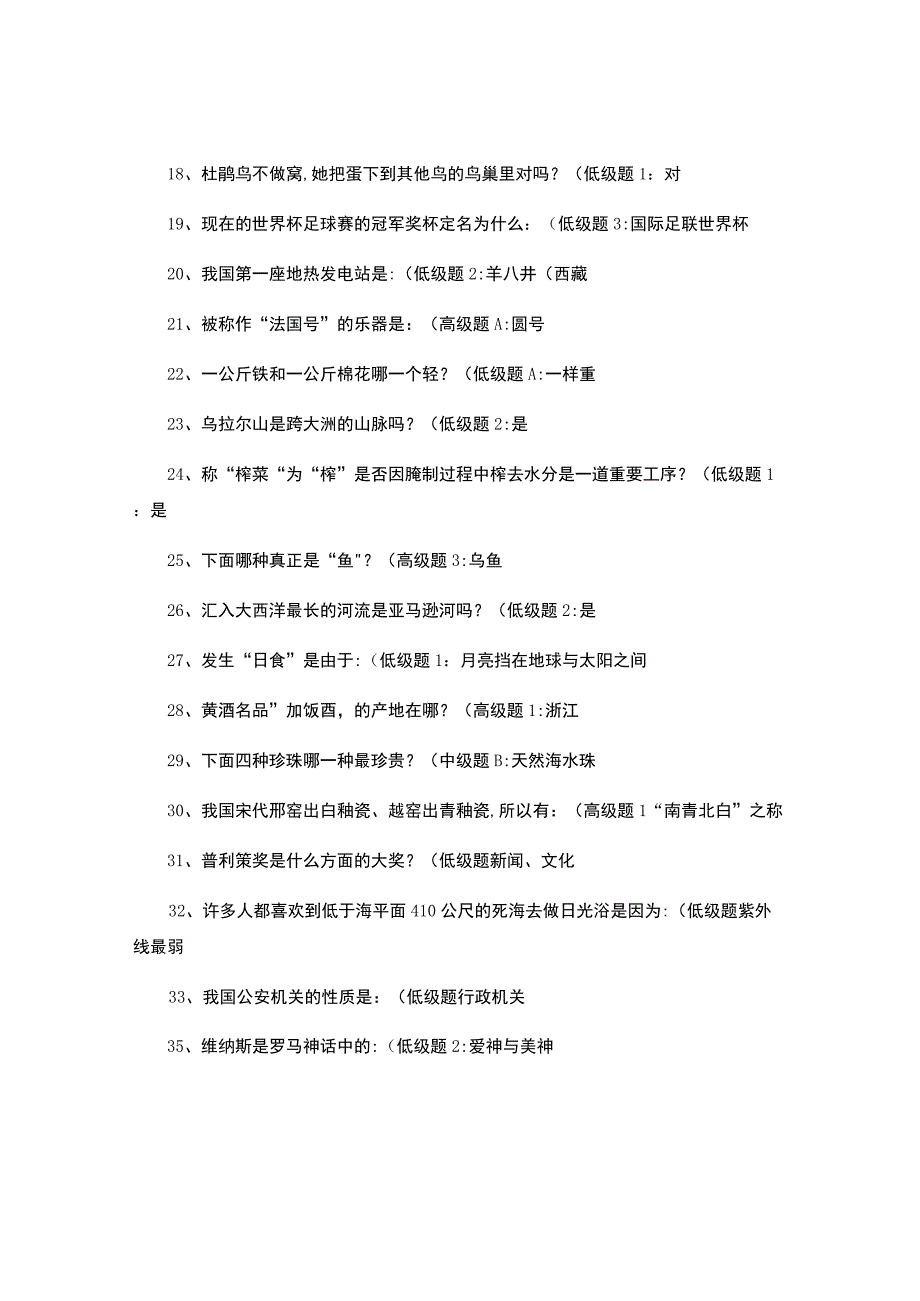 18、杜鹃鸟不做窝,她把蛋下到其他鸟的鸟巢里对吗?(低级题 1:对

19、现在的世界杯足球赛的冠军奖杯定名为什么:(低级题 3:国际足联世界杯

20、我国第一座地热发电站是:(低级题 2:羊八井(西藏

21、被称作“法国号”的乐器是:(高级题 A:圆号

22、一公斤铁和一公斤棉花哪一个轻?(低级题 A:一样重

23、乌拉尔山是跨大洲的山脉吗?(低级题 2:是

24、称“榨菜“为“榨”是否因腌制过程中榨去水分是一道重要工序?(低级题 1:是

25、下面哪种真正是“鱼"?(高级题 3:乌鱼

26、汇入大西洋最长的河流是亚马逊河吗?(低级题 2:是

27、发生“日食”是由于:(低级题 1:月亮挡在地球与太阳之间

28、黄酒名品”加饭酉,的产地在哪?(高级题 1:浙江

29、下面四种珍珠哪一种最珍贵?(中级题 B:天然海水珠

30、我国宋代邢窑出白釉瓷、越窑出青釉瓷,所以有:(高级题 1“南青北白”之称

31、普利策奖是什么方面的大奖?(低级题新闻、文化

32、许多人都喜欢到低于海平面 410 公尺的死海去做日光浴是因为:(低级题紫外线最弱

33、我国公安机关的性质是:(低级题行政机关

35、维纳斯是罗马神话中的:(低级题 2:爱神与美神